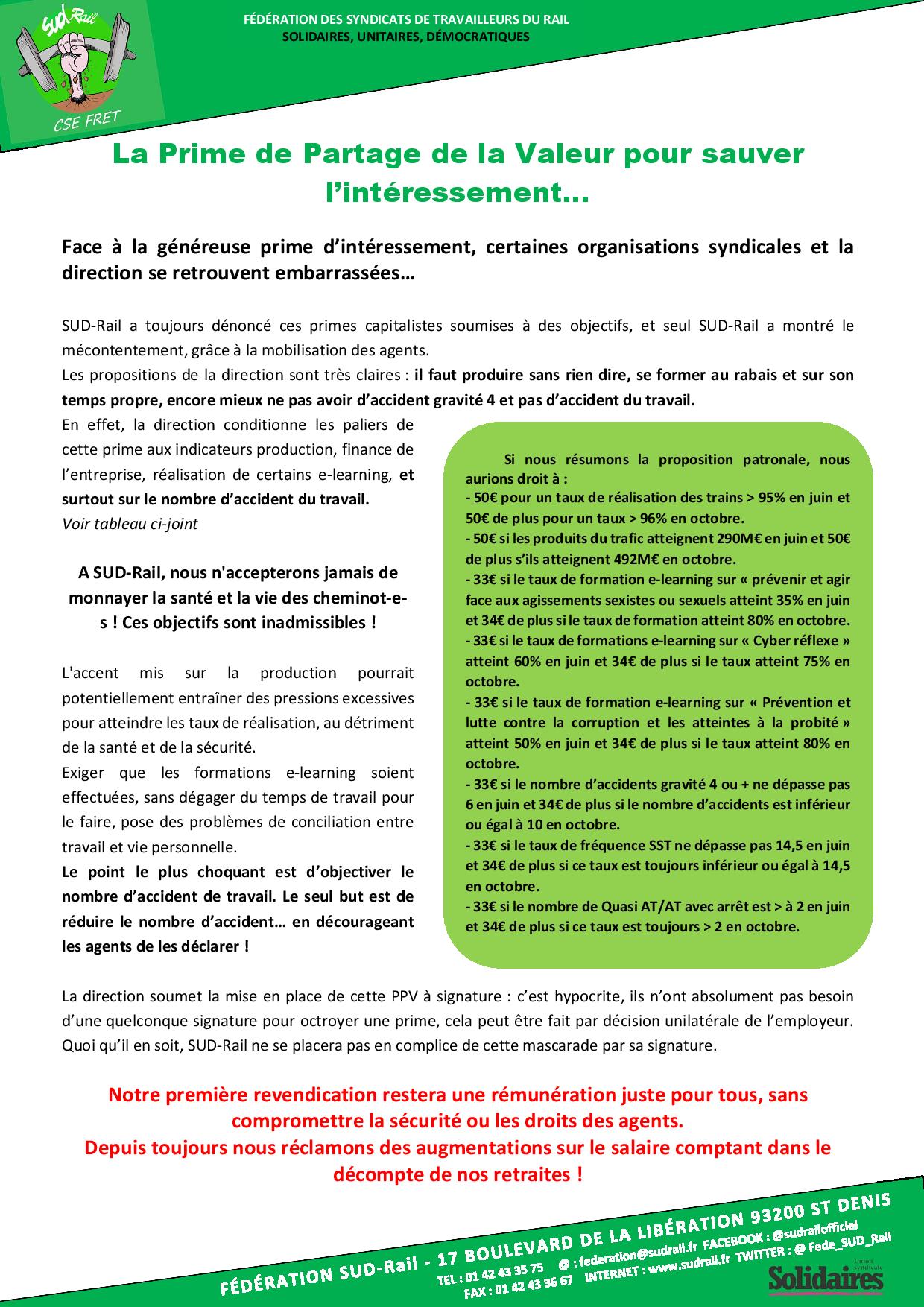 SUD Rail

CSE FRET

FÉDÉRATION DES SYNDICATS DE TRAVAILLEURS DU RAIL
SOLIDAIRES, UNITAIRES, DÉMOCRATIQUES

La Prime de Partage de la Valeur pour sauver l'intéressement…

Face à la généreuse prime d'intéressement, certaines organisations syndicales et la direction se retrouvent embarrassées…

SUD-Rail a toujours dénoncé ces primes capitalistes soumises à des objectifs, et seul SUD-Rail a montré le mécontentement, grâce à la mobilisation des agents.
Les propositions de la direction sont très claires : il faut produire sans rien dire, se former au rabais et sur son temps propre, encore mieux ne pas avoir d'accident gravité 4 et pas d'accident du travail.

En effet, la direction conditionne les paliers de cette prime aux indicateurs production, finance de l'entreprise, réalisation de certains e-learning, et surtout sur le nombre d'accident du travail.
Voir tableau ci-joint

A SUD-Rail, nous n'accepterons jamais de monnayer la santé et la vie des cheminot-e-s ! Ces objectifs sont inadmissibles !

L'accent mis sur la production pourrait potentiellement entraîner des pressions excessives pour atteindre les taux de réalisation, au détriment de la santé et de la sécurité.
Exiger que les formations e-learning soient effectuées, sans dégager du temps de travail pour le faire, pose des problèmes de conciliation entre travail et vie personnelle.
Le point le plus choquant est d'objectiver le nombre d'accident de travail. Le seul but est de réduire le nombre d'accident… en décourageant les agents de les déclarer !

Si nous résumons la proposition patronale, nous aurions droit à :
- 50€ pour un taux de réalisation des trains > 95% en juin et 50€ de plus pour un taux > 96% en octobre.
- 50€ si les produits du trafic atteignent 290M€ en juin et 50€ de plus s'ils atteignent 492M€ en octobre.
- 33€ si le taux de formation e-learning sur « prévenir et agir face aux agissements sexistes ou sexuels atteint 35% en juin et 34€ de plus si le taux de formation atteint 80% en octobre.
- 33€ si le taux de formations e-learning sur « Cyber réflexe » atteint 60% en juin et 34€ de plus si le taux atteint 75% en octobre.
- 33€ si le taux de formation e-learning sur « Prévention et lutte contre la corruption et les atteintes à la probité » atteint 50% en juin et 34€ de plus si le taux atteint 80% en octobre.
- 33€ si le nombre d'accidents gravité 4 ou + ne dépasse pas 6 en juin et 34€ de plus si le nombre d'accidents est inférieur ou égal à 10 en octobre.
- 33€ si le taux de fréquence SST ne dépasse pas 14,5 en juin et 34€ de plus si ce taux est toujours inférieur ou égal à 14,5 en octobre.
- 33€ si le nombre de Quasi AT/AT avec arrêt est > à 2 en juin et 34€ de plus si ce taux est toujours > 2 en octobre.

La direction soumet la mise en place de cette PPV à signature : c'est hypocrite, ils n'ont absolument pas besoin d'une quelconque signature pour octroyer une prime, cela peut être fait par décision unilatérale de l'employeur. Quoi qu'il en soit, SUD-Rail ne se placera pas en complice de cette mascarade par sa signature.

Notre première revendication restera une rémunération juste pour tous, sans compromettre la sécurité ou les droits des agents.
Depuis toujours nous réclamons des augmentations sur le salaire comptant dans le décompte de nos retraites !

FÉDÉRATION SUD-Rail - 17 BOULEVARD DE LA LIBÉRATION 93200 ST DENIS
TEL : 01 42 43 35 75 @ : federation@sudrail.fr FACEBOOK : @sudrailofficiel
FAX : 01 42 43 36 67 INTERNET : www.sudrail.fr TWITTER : @ Fede_SUD_Rail
Union syndicale Solidaires